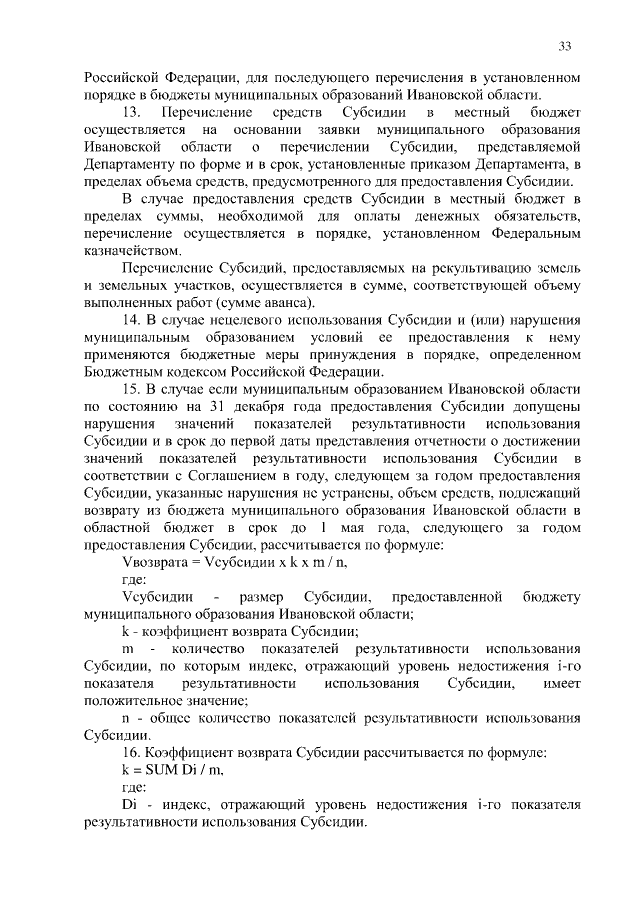 33

Российской Федерации, для последующего перечисления в установленном порядке в бюджеты муниципальных образований Ивановской области.

13. Перечисление средств Субсидии в местный бюджет осуществляется на основании заявки муниципального образования Ивановской области о перечислении Субсидии, представляемой Департаменту по форме и в срок, установленные приказом Департамента, в пределах объема средств, предусмотренного для предоставления Субсидии.

В случае предоставления средств Субсидии в местный бюджет в пределах суммы, необходимой для оплаты денежных обязательств, перечисление осуществляется в порядке, установленном Федеральным казначейством.

Перечисление Субсидий, предоставляемых на рекультивацию земель и земельных участков, осуществляется в сумме, соответствующей объему выполненных работ (сумме аванса).

14. В случае нецелевого использования Субсидии и (или) нарушения муниципальным образованием условий ее предоставления к нему применяются бюджетные меры принуждения в порядке, определенном Бюджетным кодексом Российской Федерации.

15. В случае если муниципальным образованием Ивановской области по состоянию на 31 декабря года предоставления Субсидии допущены нарушения значений показателей результативности использования Субсидии и в срок до первой даты представления отчетности о достижении значений показателей результативности использования Субсидии в соответствии с Соглашением в году, следующем за годом предоставления Субсидии, указанные нарушения не устранены, объем средств, подлежащий возврату из бюджета муниципального образования Ивановской области в областной бюджет в срок до 1 мая года, следующего за годом предоставления Субсидии, рассчитывается по формуле:

Vвозврата = Vсубсидии x k x m / n,

где:

Vсубсидии - размер Субсидии, предоставленной бюджету муниципального образования Ивановской области;

k - коэффициент возврата Субсидии;

m - количество показателей результативности использования Субсидии, по которым индекс, отражающий уровень недостижения i-го показателя результативности использования Субсидии, имеет положительное значение;

n - общее количество показателей результативности использования Субсидии.

16. Коэффициент возврата Субсидии рассчитывается по формуле:

k = SUM Di / m,

где:

Di - индекс, отражающий уровень недостижения i-го показателя результативности использования Субсидии.